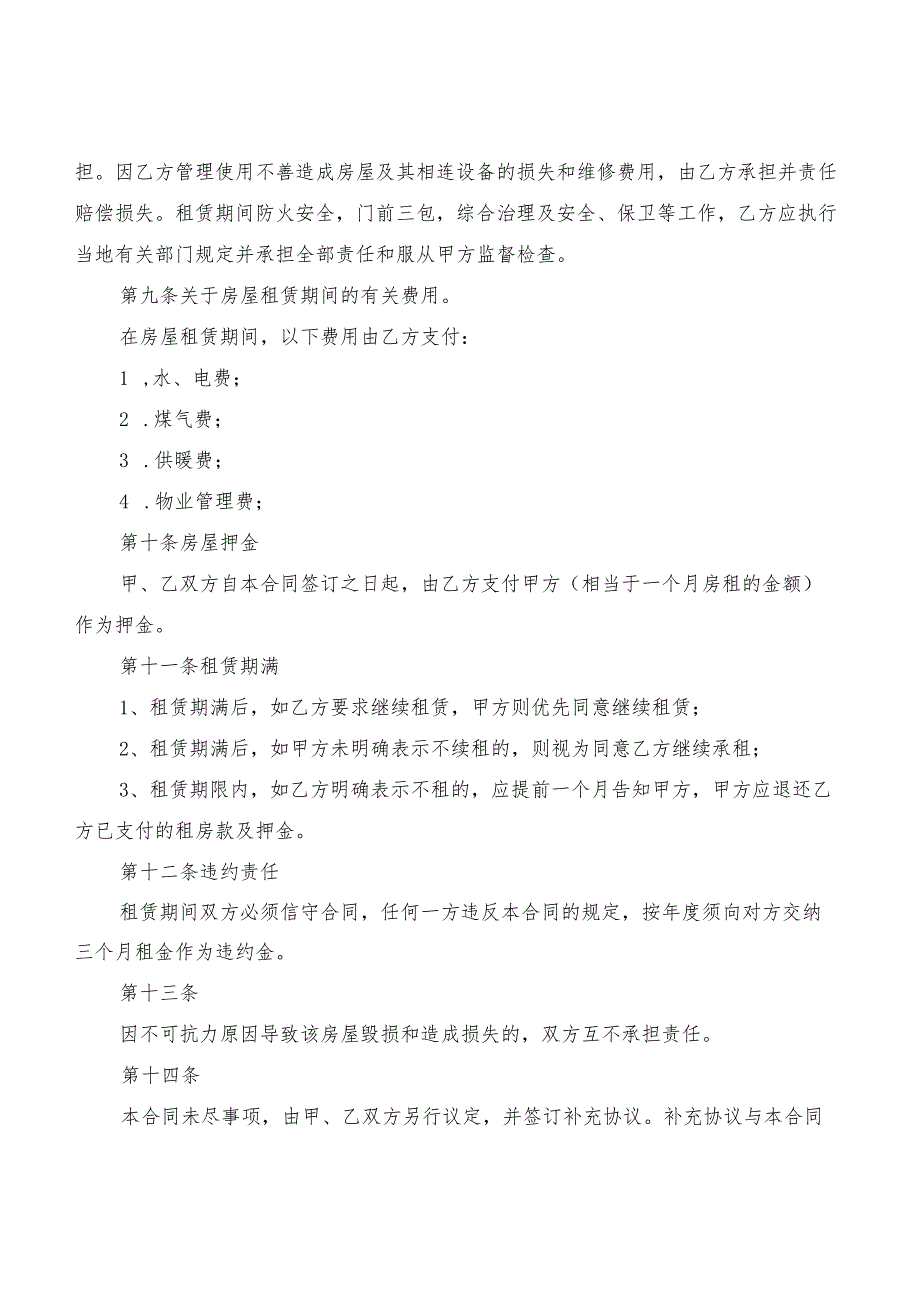 担。因乙方管理使用不善造成房屋及其相连设备的损失和维修费用，由乙方承担并责任赔偿损失。租赁期间防火安全，门前三包，综合治理及安全、保卫等工作，乙方应执行当地有关部门规定并承担全部责任和服从甲方监督检查。

第九条关于房屋租赁期间的有关费用。

在房屋租赁期间，以下费用由乙方支付：

1 ,水、电费；

2 .煤气费；

3 .供暖费；

4 .物业管理费；

第十条房屋押金

甲、乙双方自本合同签订之日起，由乙方支付甲方（相当于一个月房租的金额）作为押金。

第十一条租赁期满

1、租赁期满后，如乙方要求继续租赁，甲方则优先同意继续租赁；

2、租赁期满后，如甲方未明确表示不续租的，则视为同意乙方继续承租；

3、租赁期限内，如乙方明确表示不租的，应提前一个月告知甲方，甲方应退还乙方已支付的租房款及押金。

第十二条违约责任

租赁期间双方必须信守合同，任何一方违反本合同的规定，按年度须向对方交纳三个月租金作为违约金。

第十三条

因不可抗力原因导致该房屋毁损和造成损失的，双方互不承担责任。

第十四条

本合同未尽事项，由甲、乙双方另行议定，并签订补充协议。补充协议与本合同